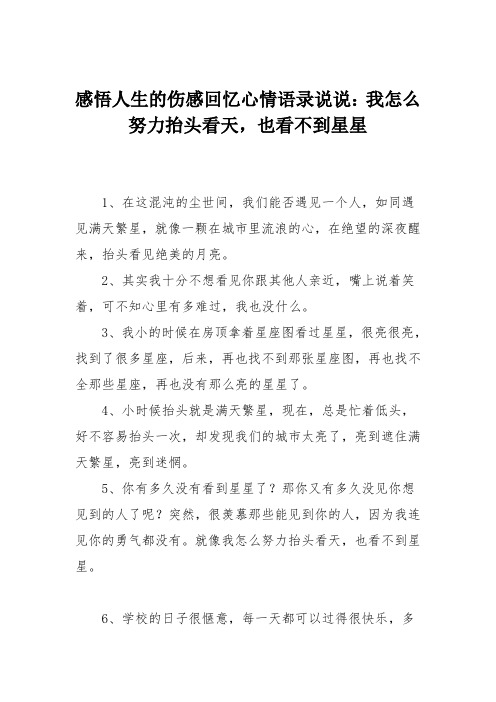 感悟人生的伤感回忆心情语录说说：我怎么努力抬头看天，也看不到星星

1、在这混沌的尘世间，我们能否遇见一个人，如同遇见满天繁星，就像一颗在城市里流浪的心，在绝望的深夜醒来，抬头看见绝美的月亮。

2、其实我十分不想看见你跟其他人亲近，嘴上说着笑着，可不知心里有多难过，我也没什么。

3、我小的时候在房顶拿着星座图看过星星，很亮很亮，找到了很多星座，后来，再也找不到那张星座图，再也找不全那些星座，再也没有那么亮的星星了。

4、小时候抬头就是满天繁星，现在，总是忙着低头，好不容易抬头一次，却发现我们的城市太亮了，亮到遮住满天繁星，亮到迷惘。

5、你有多久没有看到星星了？那你又有多久没见你想见到的人了呢？突然，很羡慕那些能见到你的人，因为我连见你的勇气都没有。就像我怎么努力抬头看天，也看不到星星。

6、学校的日子很惬意，每一天都可以过得很快乐，多